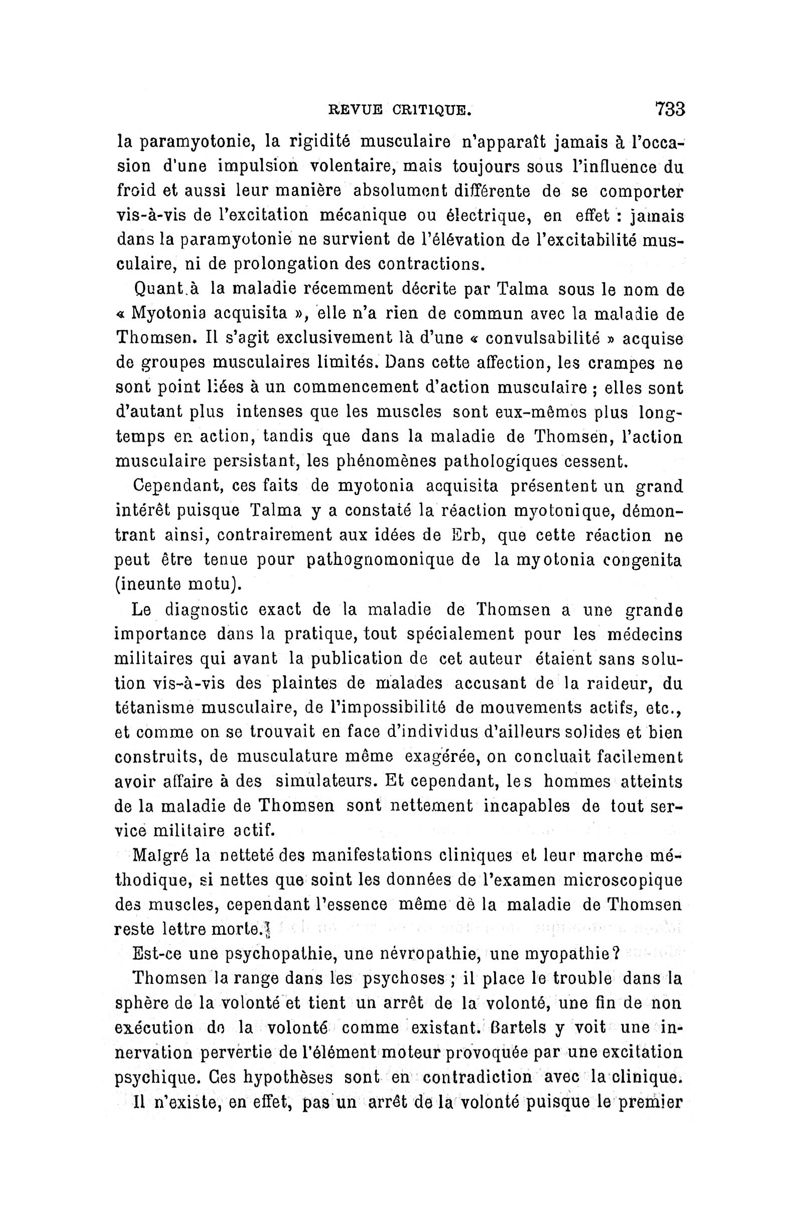 REVUE CRITIQUE. 733

la paramyotonie, la rigidité musculaire n'apparaît jamais à l'occasion d'une impulsion volentaire, mais toujours sous l'influence du froid et aussi leur manière absolument différente de se comporter vis-à-vis de l'excitation mécanique ou électrique, en effet : jamais dans la paramyotonie ne survient de l'élévation de l'excitabilité musculaire, ni de prolongation des contractions.

Quant à la maladie récemment décrite par Talma sous le nom de « Myotonia acquisita », elle n'a rien de commun avec la maladie de Thomsen. Il s'agit exclusivement là d'une « convulsabilité » acquise de groupes musculaires limités. Dans cette affection, les crampes ne sont point liées à un commencement d'action musculaire ; elles sont d'autant plus intenses que les muscles sont eux-mêmes plus longtemps en action, tandis que dans la maladie de Thomsen, l'action musculaire persistant, les phénomènes pathologiques cessent.

Cependant, ces faits de myotonia acquisita présentent un grand intérêt puisque Talma y a constaté la réaction myotonique, démontrant ainsi, contrairement aux idées de Erb, que cette réaction ne peut être tenue pour pathognomonique de la myotonia congenita (ineunte motu).

Le diagnostic exact de la maladie de Thomsen a une grande importance dans la pratique, tout spécialement pour les médecins militaires qui avant la publication de cet auteur étaient sans solution vis-à-vis des plaintes de malades accusant de la raideur, du tétanisme musculaire, de l'impossibilité de mouvements actifs, etc., et comme on se trouvait en face d'individus d'ailleurs solides et bien construits, de musculature même exagérée, on concluait facilement avoir affaire à des simulateurs. Et cependant, les hommes atteints de la maladie de Thomsen sont nettement incapables de tout service militaire actif.

Malgré la netteté des manifestations cliniques et leur marche méthodique, si nettes que soint les données de l'examen microscopique des muscles, cependant l'essence même de la maladie de Thomsen reste lettre morte.

Est-ce une psychopathie, une névropathie, une myopathie?

Thomsen la range dans les psychoses ; il place le trouble dans la sphère de la volonté et tient un arrêt de la volonté, une fin de non exécution de la volonté comme existant. Bartels y voit une innervation pervertie de l'élément moteur provoquée par une excitation psychique. Ces hypothèses sont en contradiction avec la clinique. Il n'existe, en effet, pas un arrêt de la volonté puisque le premier